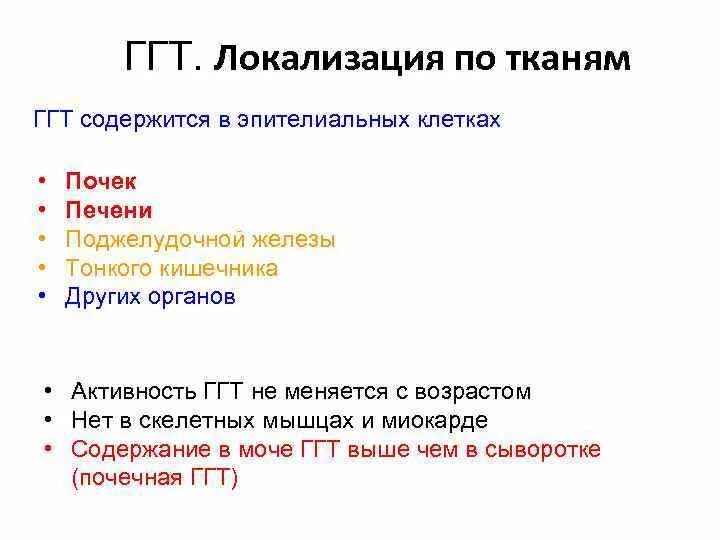 ГГТ. Локализация по тканям

ГГТ содержится в эпителиальных клетках

• Почек
• Печени
• Поджелудочной железы
• Тонкого кишечника
• Других органов

• Активность ГГТ не меняется с возрастом
• Нет в скелетных мышцах и миокарде
• Содержание в моче ГГТ выше чем в сыворотке (почечная ГГТ)